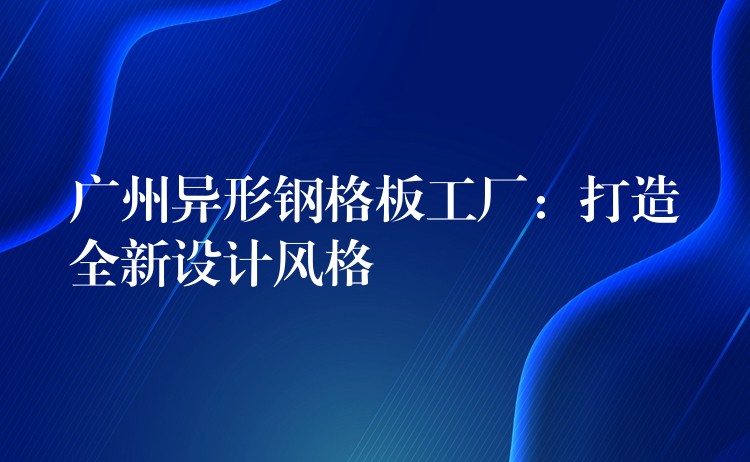 广州异形钢格板工厂：打造全新设计风格